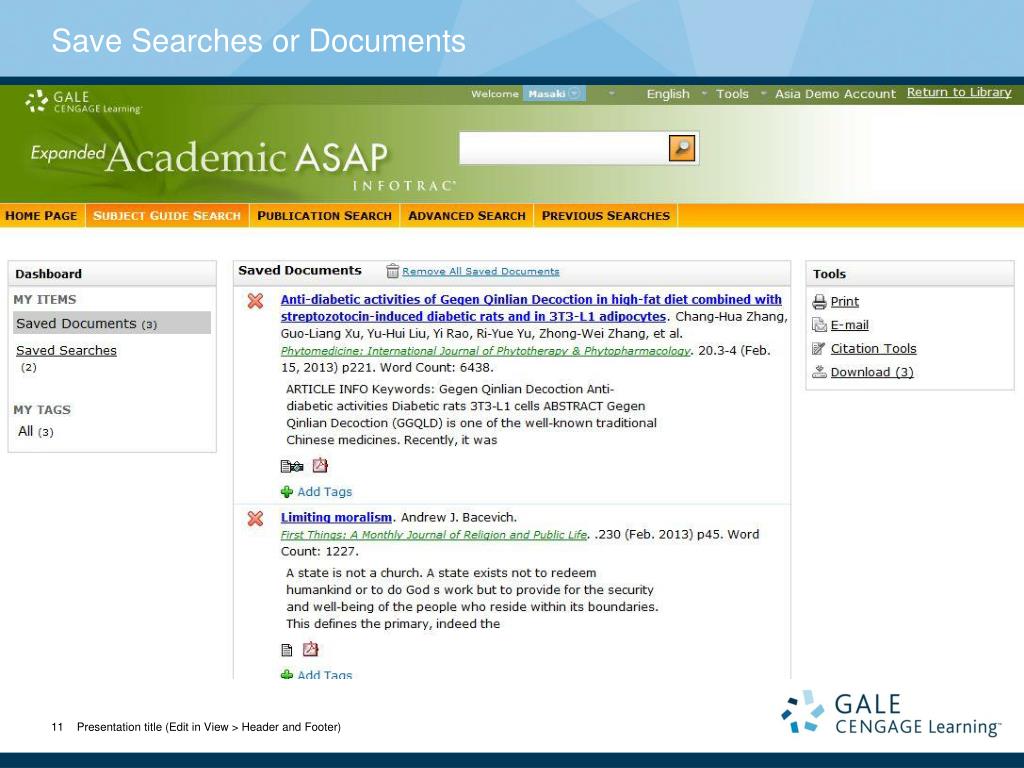 Save Searches or Documents

GALE CENGAGE Learning

Welcome Masaki English Tools Asia Demo Account Return to Library

Expanded Academic ASAP INFOTRAC

HOME PAGE SUBJECT GUIDE SEARCH PUBLICATION SEARCH ADVANCED SEARCH PREVIOUS SEARCHES

Dashboard

MY ITEMS

Saved Documents (3)

Saved Searches (2)

MY TAGS

All (3)

Saved Documents Remove All Saved Documents

Anti-diabetic activities of Gegen Qinlian Decoction in high-fat diet combined with streptozotocin-induced diabetic rats and in 3T3-L1 adipocytes. Chang-Hua Zhang, Guo-Liang Xu, Yu-Hui Liu, Yi Rao, Ri-Yue Yu, Zhong-Wei Zhang, et al. Phytomedicine: International Journal of Phytotherapy & Phytopharmacology. 20.3-4 (Feb. 15, 2013) p221. Word Count: 6438.

ARTICLE INFO Keywords: Gegen Qinlian Decoction Anti-diabetic activities Diabetic rats 3T3-L1 cells ABSTRACT Gegen Qinlian Decoction (GGQLD) is one of the well-known traditional Chinese medicines. Recently, it was

Add Tags

Limiting moralism. Andrew J. Bacevich. First Things: A Monthly Journal of Religion and Public Life. .230 (Feb. 2013) p45. Word Count: 1227.

A state is not a church. A state exists not to redeem humankind or to do God s work but to provide for the security and well-being of the people who reside within its boundaries. This defines the primary, indeed the

Add Tags

Tools

Print

E-mail

Citation Tools

Download (3)

11 Presentation title (Edit in View > Header and Footer)

GALE CENGAGE Learning